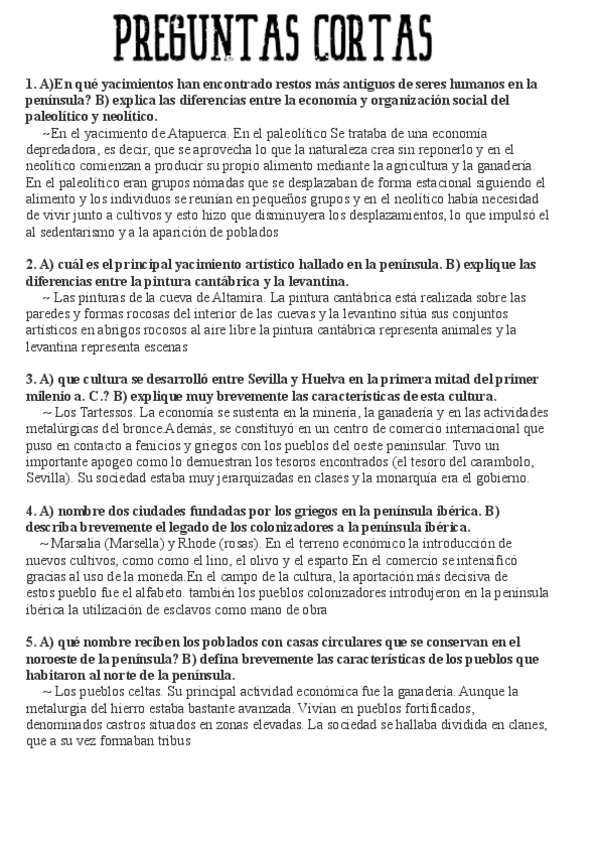 PREGUNTAS CORTAS

1. A)En qué yacimientos han encontrado restos más antiguos de seres humanos en la península? B) explica las diferencias entre la economía y organización social del paleolítico y neolítico.

~En el yacimiento de Atapuerca. En el paleolítico Se trataba de una economía depredadora, es decir, que se aprovecha lo que la naturaleza crea sin reponerlo y en el neolítico comienzan a producir su propio alimento mediante la agricultura y la ganadería. En el paleolítico eran grupos nómadas que se desplazaban de forma estacional siguiendo el alimento y los individuos se reunían en pequeños grupos y en el neolítico había necesidad de vivir junto a cultivos y esto hizo que disminuyera los desplazamientos, lo que impulsó el al sedentarismo y a la aparición de poblados

2. A) cuál es el principal yacimiento artístico hallado en la península. B) explique las diferencias entre la pintura cantábrica y la levantina.

~ Las pinturas de la cueva de Altamira. La pintura cantábrica está realizada sobre las paredes y formas rocosas del interior de las cuevas y la levantino sitúa sus conjuntos artísticos en abrigos rocosos al aire libre la pintura cantábrica representa animales y la levantina representa escenas

3. A) que cultura se desarrolló entre Sevilla y Huelva en la primera mitad del primer milenio a. C.? B) explique muy brevemente las características de esta cultura.

~ Los Tartessos. La economía se sustenta en la minería, la ganadería y en las actividades metalúrgicas del bronce.Además, se constituyó en un centro de comercio internacional que puso en contacto a fenicios y griegos con los pueblos del oeste peninsular. Tuvo un importante apogeo como lo demuestran los tesoros encontrados (el tesoro del carambolo, Sevilla). Su sociedad estaba muy jerarquizadas en clases y la monarquía era el gobierno.

4. A) nombre dos ciudades fundadas por los griegos en la península ibérica. B) describa brevemente el legado de los colonizadores a la península ibérica.

~Marsalia (Marsella) y Rhode (rosas). En el terreno económico la introducción de nuevos cultivos, como como el lino, el olivo y el esparto.En el comercio se intensificó gracias al uso de la moneda.En el campo de la cultura, la aportación más decisiva de estos pueblo fue el alfabeto. también los pueblos colonizadores introdujeron en la península ibérica la utilización de esclavos como mano de obra

5. A) qué nombre reciben los poblados con casas circulares que se conservan en el noroeste de la península? B) defina brevemente las características de los pueblos que habitaron al norte de la península.

~ Los pueblos celtas. Su principal actividad económica fue la ganadería. Aunque la metalurgia del hierro estaba bastante avanzada. Vivían en pueblos fortificados, denominados castros situados en zonas elevadas. La sociedad se hallaba dividida en clanes, que a su vez formaban tribus